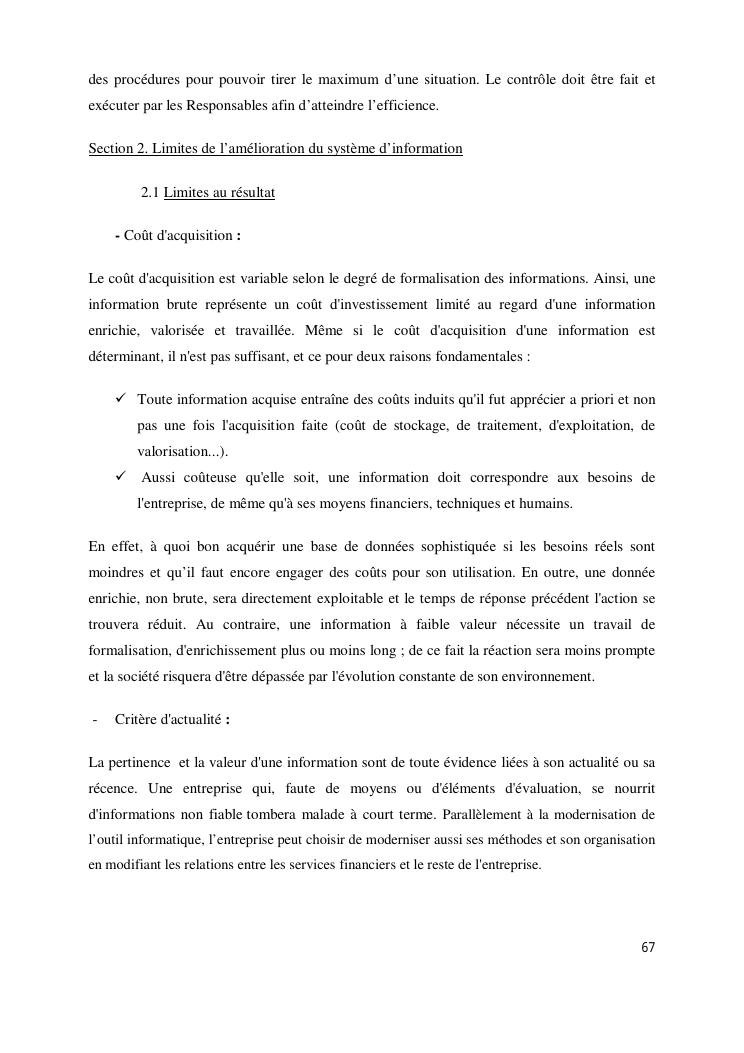 des procédures pour pouvoir tirer le maximum d'une situation. Le contrôle doit être fait et exécuter par les Responsables afin d'atteindre l'efficience.

Section 2. Limites de l'amélioration du système d'information

2.1 Limites au résultat

- Coût d'acquisition :

Le coût d'acquisition est variable selon le degré de formalisation des informations. Ainsi, une information brute représente un coût d'investissement limité au regard d'une information enrichie, valorisée et travaillée. Même si le coût d'acquisition d'une information est déterminant, il n'est pas suffisant, et ce pour deux raisons fondamentales :

✓ Toute information acquise entraîne des coûts induits qu'il fut apprécier a priori et non pas une fois l'acquisition faite (coût de stockage, de traitement, d'exploitation, de valorisation...).
✓ Aussi coûteuse qu'elle soit, une information doit correspondre aux besoins de l'entreprise, de même qu'à ses moyens financiers, techniques et humains.

En effet, à quoi bon acquérir une base de données sophistiquée si les besoins réels sont moindres et qu'il faut encore engager des coûts pour son utilisation. En outre, une donnée enrichie, non brute, sera directement exploitable et le temps de réponse précédent l'action se trouvera réduit. Au contraire, une information à faible valeur nécessite un travail de formalisation, d'enrichissement plus ou moins long ; de ce fait la réaction sera moins prompte et la société risquera d'être dépassée par l'évolution constante de son environnement.

- Critère d'actualité :

La pertinence et la valeur d'une information sont de toute évidence liées à son actualité ou sa récence. Une entreprise qui, faute de moyens ou d'éléments d'évaluation, se nourrit d'informations non fiable tombera malade à court terme. Parallèlement à la modernisation de l'outil informatique, l'entreprise peut choisir de moderniser aussi ses méthodes et son organisation en modifiant les relations entre les services financiers et le reste de l'entreprise.

67